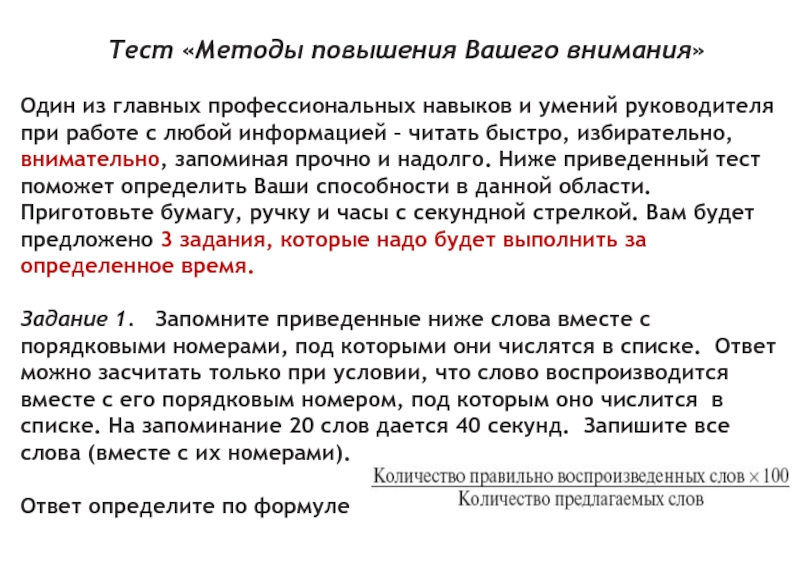 Тест «Методы повышения Вашего внимания»

Один из главных профессиональных навыков и умений руководителя при работе с любой информацией – читать быстро, избирательно, внимательно, запоминая прочно и надолго. Ниже приведенный тест поможет определить Ваши способности в данной области. Приготовьте бумагу, ручку и часы с секундной стрелкой. Вам будет предложено 3 задания, которые надо будет выполнить за определенное время.

Задание 1. Запомните приведенные ниже слова вместе с порядковыми номерами, под которыми они числятся в списке. Ответ можно засчитать только при условии, что слово воспроизводится вместе с его порядковым номером, под которым оно числится в списке. На запоминание 20 слов дается 40 секунд. Запишите все слова (вместе с их номерами).

Ответ определите по формуле $\frac{\text{Количество правильно воспроизведенных слов} \times 100}{\text{Количество предлагаемых слов}}$